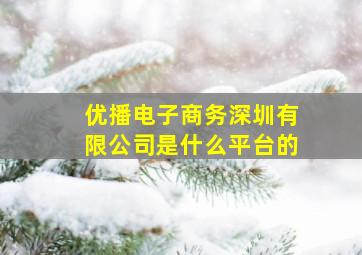 优播电子商务深圳有限公司是什么平台的